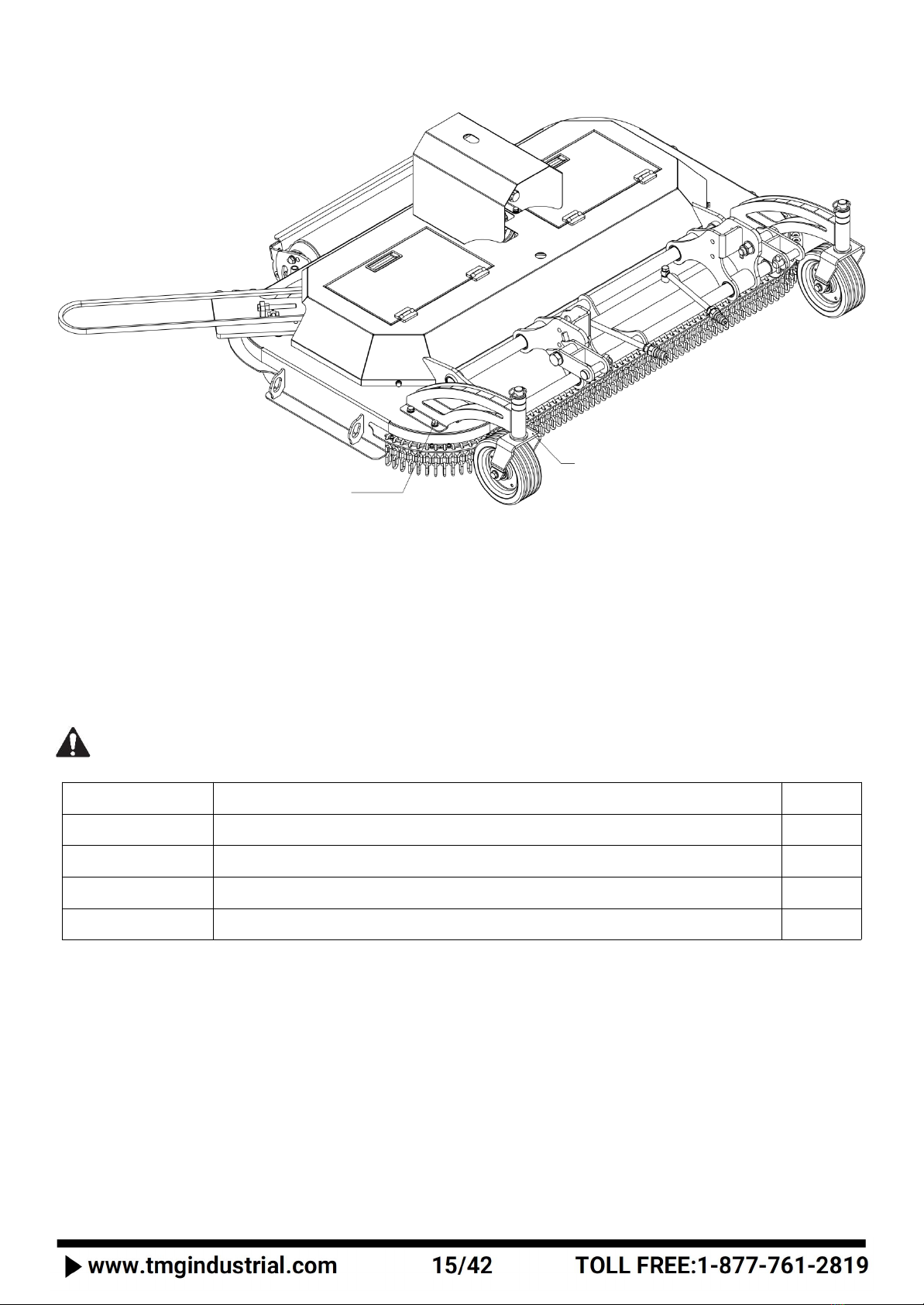 www.tmgindustrial.com 15/42 TOLL FREE:1-877-761-2819